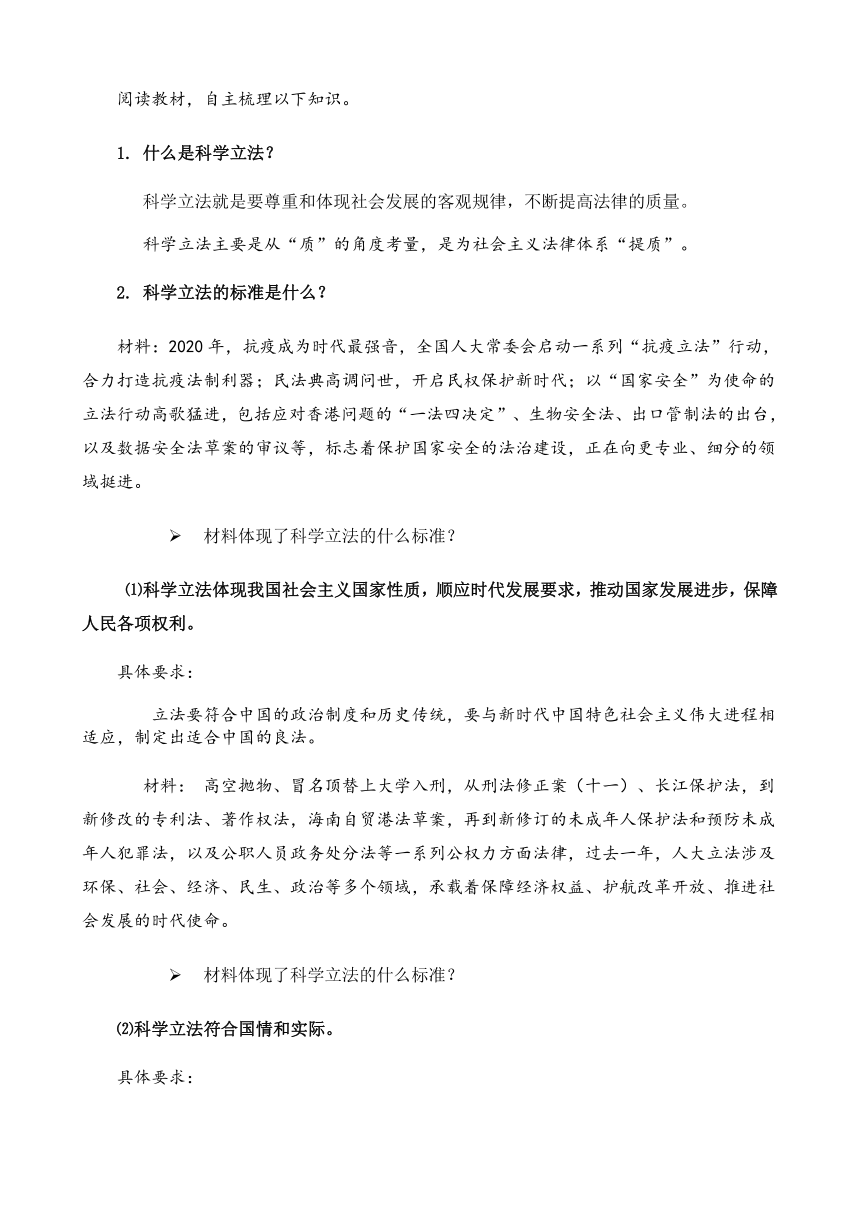 阅读教材，自主梳理以下知识。

1. 什么是科学立法？

科学立法就是要尊重和体现社会发展的客观规律，不断提高法律的质量。

科学立法主要是从“质”的角度考量，是为社会主义法律体系“提质”。

2. 科学立法的标准是什么？

材料：2020 年，抗疫成为时代最强音，全国人大常委会启动一系列“抗疫立法”行动，合力打造抗疫法制利器；民法典高调问世，开启民权保护新时代；以“国家安全”为使命的立法行动高歌猛进，包括应对香港问题的“一法四决定”、生物安全法、出口管制法的出台，以及数据安全法草案的审议等，标志着保护国家安全的法治建设，正在向更专业、细分的领域挺进。

➢ 材料体现了科学立法的什么标准？

⑴科学立法体现我国社会主义国家性质，顺应时代发展要求，推动国家发展进步，保障人民各项权利。

具体要求：

立法要符合中国的政治制度和历史传统，要与新时代中国特色社会主义伟大进程相适应，制定出适合中国的良法。

材料： 高空抛物、冒名顶替上大学入刑，从刑法修正案（十一）、长江保护法，到新修改的专利法、著作权法，海南自贸港法草案，再到新修订的未成年人保护法和预防未成年人犯罪法，以及公职人员政务处分法等一系列公权力方面法律，过去一年，人大立法涉及环保、社会、经济、民生、政治等多个领域，承载着保障经济权益、护航改革开放、推进社会发展的时代使命。

➢ 材料体现了科学立法的什么标准？

⑵科学立法符合国情和实际。

具体要求：